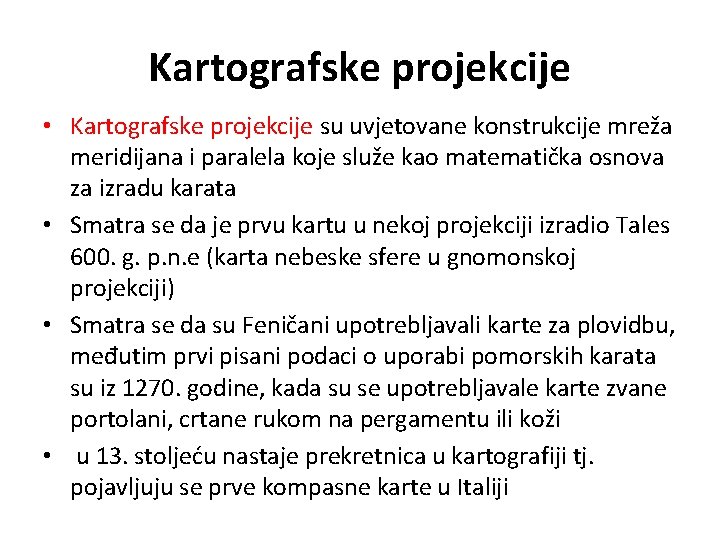 Kartografske projekcije

• Kartografske projekcije su uvjetovane konstrukcije mreža meridijana i paralela koje služe kao matematička osnova za izradu karata
• Smatra se da je prvu kartu u nekoj projekciji izradio Tales 600. g. p.n.e (karta nebeske sfere u gnomonskoj projekciji)
• Smatra se da su Feničani upotrebljavali karte za plovidbu, međutim prvi pisani podaci o uporabi pomorskih karata su iz 1270. godine, kada su se upotrebljavale karte zvane portolani, crtane rukom na pergamentu ili koži
• u 13. stoljeću nastaje prekretnica u kartografiji tj. pojavljuju se prve kompasne karte u Italiji